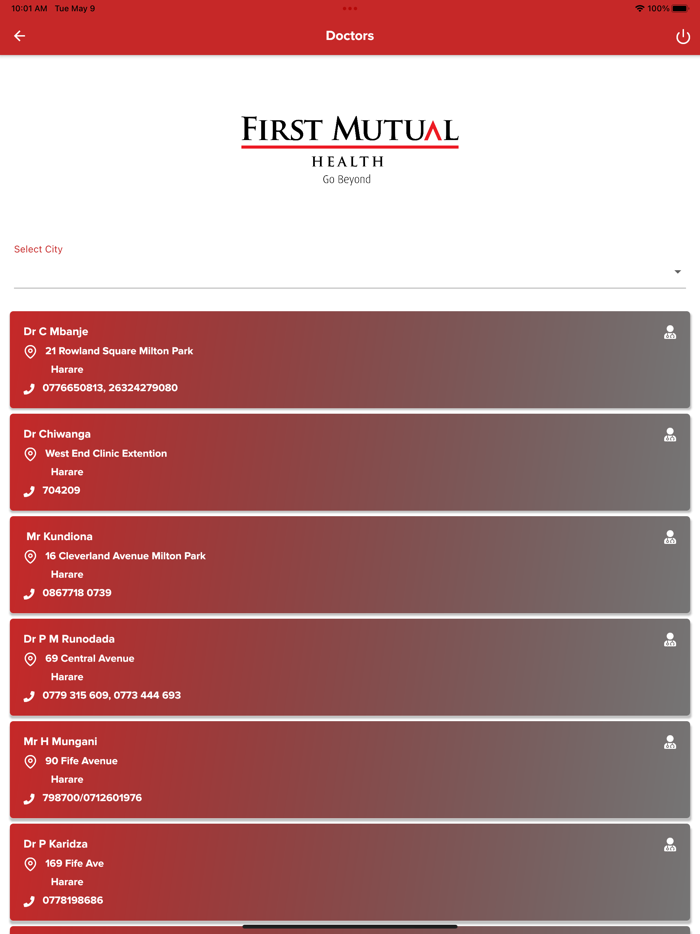 10:01 AM Tue May 9
100%

Doctors

FIRST MUTUAL
HEALTH
Go Beyond

Select City

Dr C Mbanje
21 Rowland Square Milton Park
Harare
0776650813, 26324279080

Dr Chiwanga
West End Clinic Extention
Harare
704209

Mr Kundiona
16 Cleverland Avenue Milton Park
Harare
0867718 0739

Dr P M Runodada
69 Central Avenue
Harare
0779 315 609, 0773 444 693

Mr H Mungani
90 Fife Avenue
Harare
798700/0712601976

Dr P Karidza
169 Fife Ave
Harare
0778198686